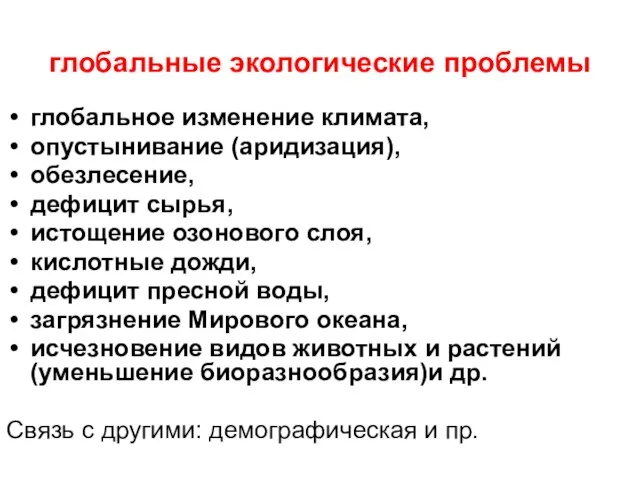 глобальные экологические проблемы

• глобальное изменение климата,
• опустынивание (аридизация),
• обезлесение,
• дефицит сырья,
• истощение озонового слоя,
• кислотные дожди,
• дефицит пресной воды,
• загрязнение Мирового океана,
• исчезновение видов животных и растений (уменьшение биоразнообразия)и др.

Связь с другими: демографическая и пр.